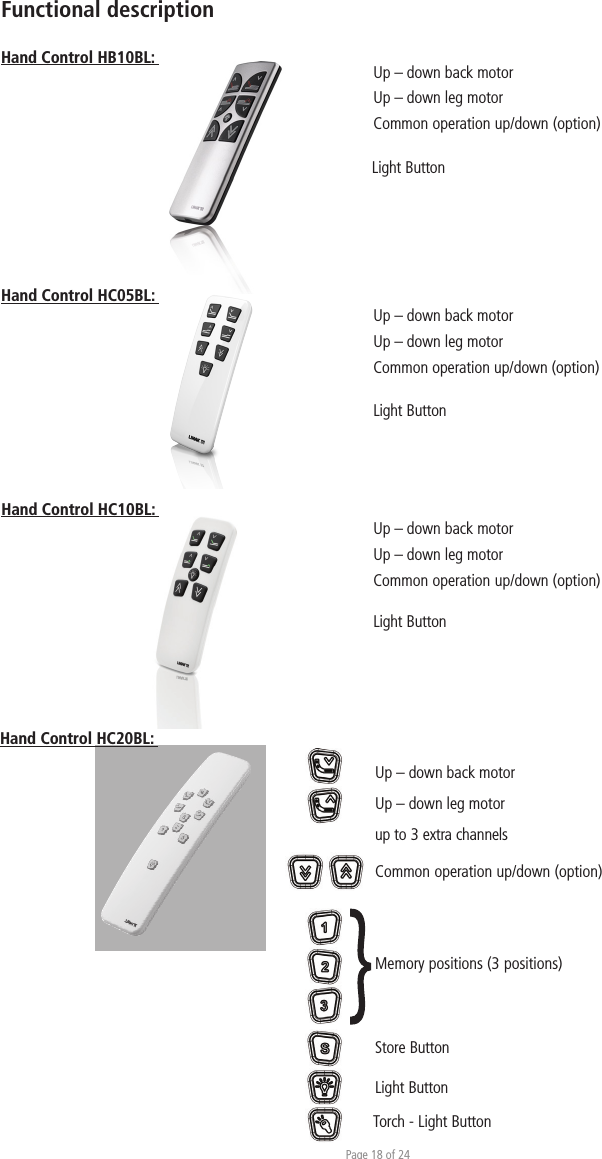 Functional description

Hand Control HB10BL:

Up – down back motor
Up – down leg motor
Common operation up/down (option)

Light Button

Hand Control HC05BL:

Up – down back motor
Up – down leg motor
Common operation up/down (option)

Light Button

Hand Control HC10BL:

Up – down back motor
Up – down leg motor
Common operation up/down (option)

Light Button

Hand Control HC20BL:

Up – down back motor
Up – down leg motor
up to 3 extra channels
Common operation up/down (option)

1
2
3
Memory positions (3 positions)

S
Store Button
Light Button
Torch - Light Button

Page 18 of 24